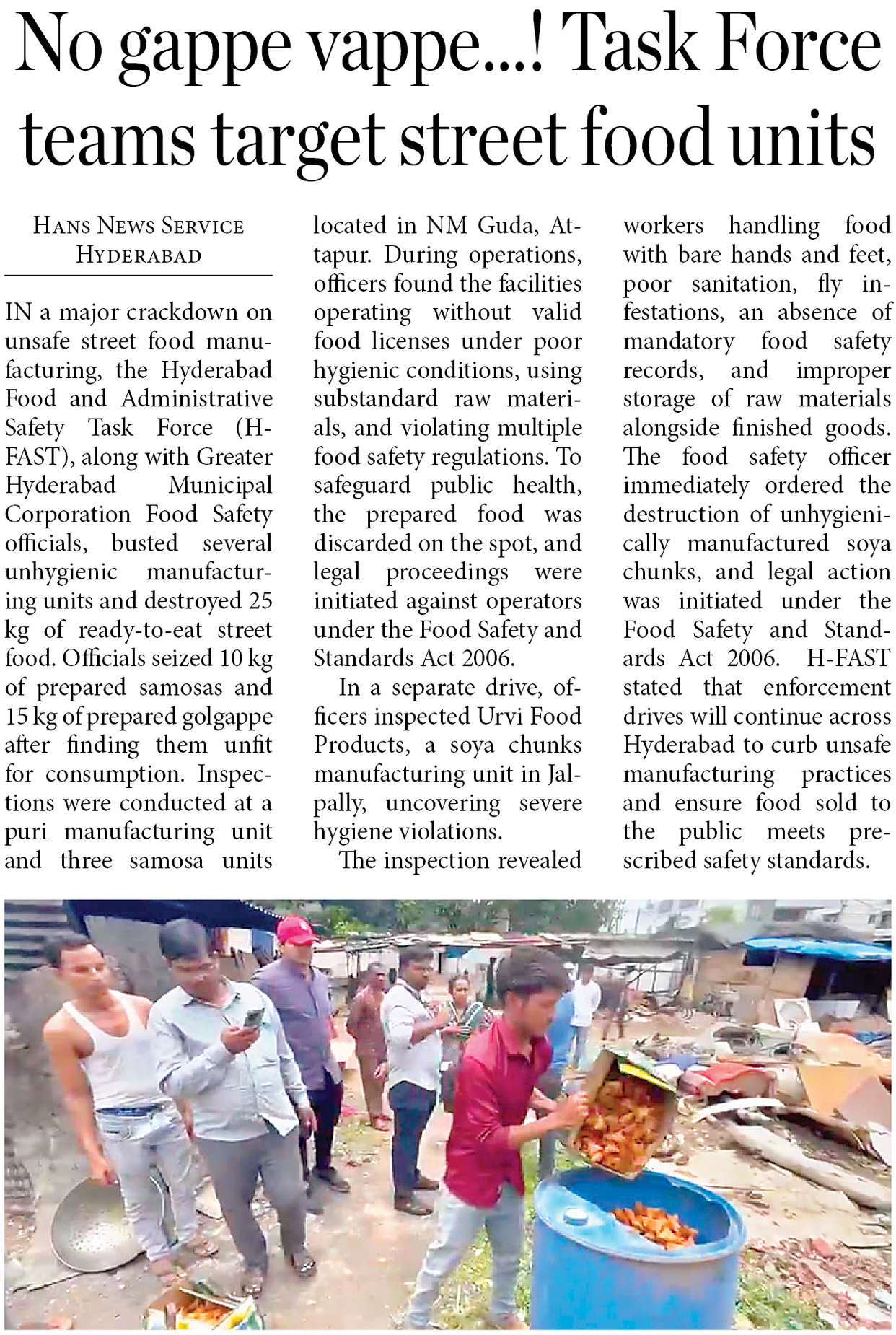 No gappe vappe...! Task Force teams target street food units

HANS NEWS SERVICE
HYDERABAD

IN a major crackdown on unsafe street food manufacturing, the Hyderabad Food and Administrative Safety Task Force (H-FAST), along with Greater Hyderabad Municipal Corporation Food Safety officials, busted several unhygienic manufacturing units and destroyed 25 kg of ready-to-eat street food. Officials seized 10 kg of prepared samosas and 15 kg of prepared golgappe after finding them unfit for consumption. Inspections were conducted at a puri manufacturing unit and three samosa units located in NM Guda, Attapur. During operations, officers found the facilities operating without valid food licenses under poor hygienic conditions, using substandard raw materials, and violating multiple food safety regulations. To safeguard public health, the prepared food was discarded on the spot, and legal proceedings were initiated against operators under the Food Safety and Standards Act 2006.

In a separate drive, officers inspected Urvi Food Products, a soya chunks manufacturing unit in Jalpally, uncovering severe hygiene violations.

The inspection revealed workers handling food with bare hands and feet, poor sanitation, fly infestations, an absence of mandatory food safety records, and improper storage of raw materials alongside finished goods. The food safety officer immediately ordered the destruction of unhygienically manufactured soya chunks, and legal action was initiated under the Food Safety and Standards Act 2006. H-FAST stated that enforcement drives will continue across Hyderabad to curb unsafe manufacturing practices and ensure food sold to the public meets prescribed safety standards.